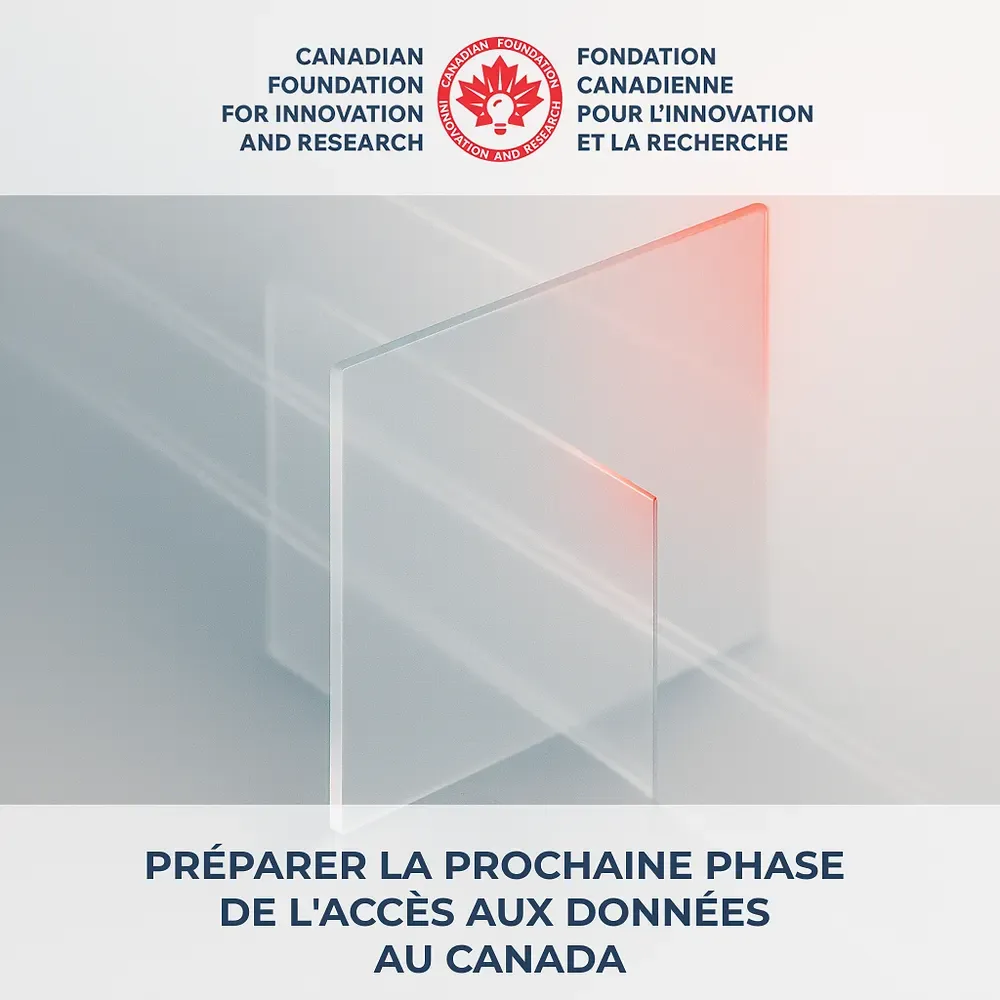 CANADIAN
FOUNDATION
FOR INNOVATION
AND RESEARCH

CANADIAN FOUNDATION
INNOVATION AND RESEARCH

FONDATION
CANADIENNE
POUR L'INNOVATION
ET LA RECHERCHE

PRÉPARER LA PROCHAINE PHASE
DE L'ACCÈS AUX DONNÉES
AU CANADA